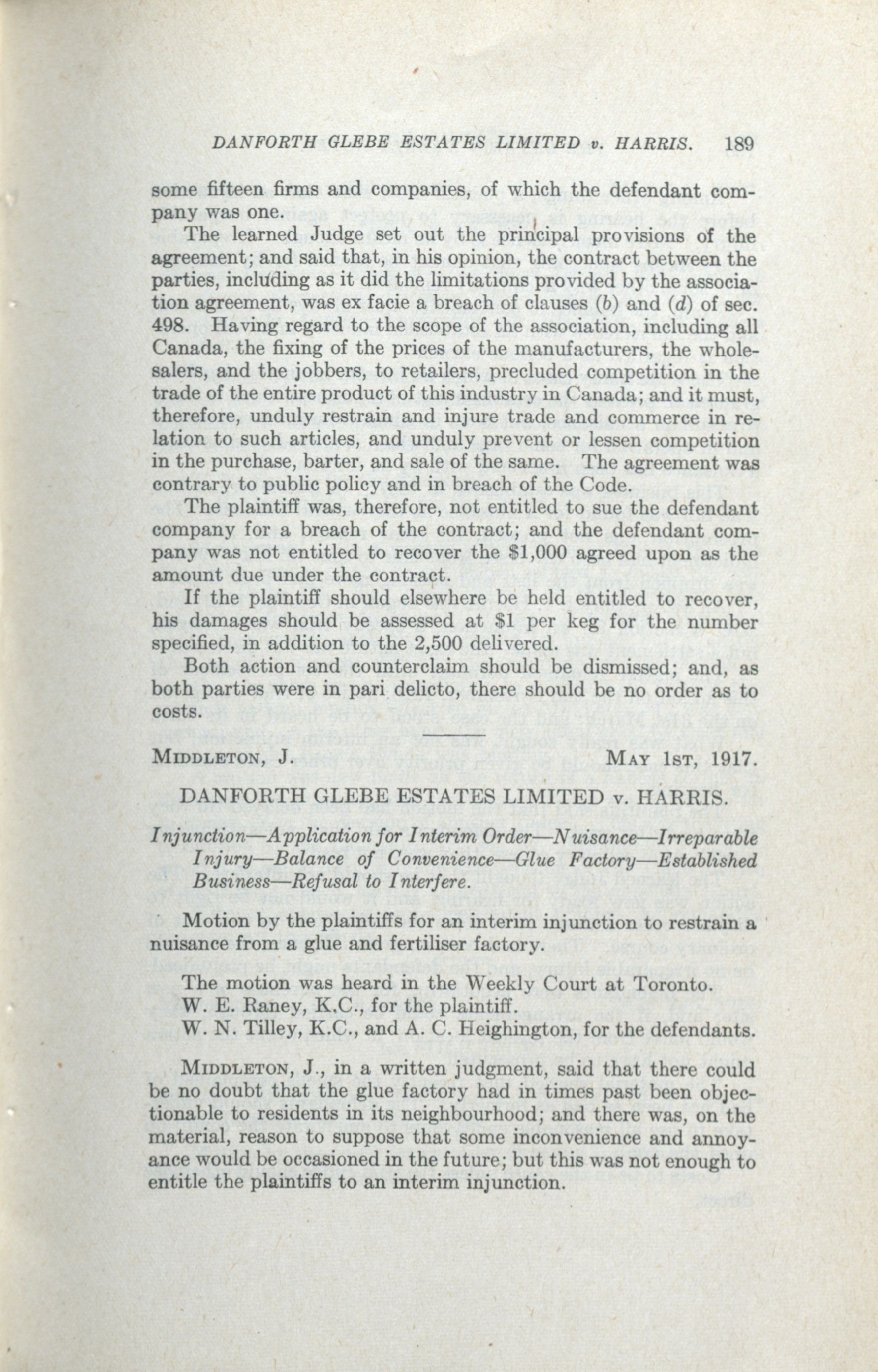 DANFORTH GLEBE ESTATES LIMITED v. HARRIS. 189

some fifteen firms and companies, of which the defendant company was one.

The learned Judge set out the principal provisions of the agreement; and said that, in his opinion, the contract between the parties, including as it did the limitations provided by the association agreement, was ex facie a breach of clauses (b) and (d) of sec. 498. Having regard to the scope of the association, including all Canada, the fixing of the prices of the manufacturers, the wholesalers, and the jobbers, to retailers, precluded competition in the trade of the entire product of this industry in Canada; and it must, therefore, unduly restrain and injure trade and commerce in relation to such articles, and unduly prevent or lessen competition in the purchase, barter, and sale of the same. The agreement was contrary to public policy and in breach of the Code.

The plaintiff was, therefore, not entitled to sue the defendant company for a breach of the contract; and the defendant company was not entitled to recover the $1,000 agreed upon as the amount due under the contract.

If the plaintiff should elsewhere be held entitled to recover, his damages should be assessed at $1 per keg for the number specified, in addition to the 2,500 delivered.

Both action and counterclaim should be dismissed; and, as both parties were in pari delicto, there should be no order as to costs.

MIDDLETON, J. MAY 1ST, 1917.

DANFORTH GLEBE ESTATES LIMITED v. HARRIS.

Injunction—Application for Interim Order—Nuisance—Irreparable Injury—Balance of Convenience—Glue Factory—Established Business—Refusal to Interfere.

Motion by the plaintiffs for an interim injunction to restrain a nuisance from a glue and fertiliser factory.

The motion was heard in the Weekly Court at Toronto.
W. E. Raney, K.C., for the plaintiff.
W. N. Tilley, K.C., and A. C. Heighington, for the defendants.

MIDDLETON, J., in a written judgment, said that there could be no doubt that the glue factory had in times past been objectionable to residents in its neighbourhood; and there was, on the material, reason to suppose that some inconvenience and annoyance would be occasioned in the future; but this was not enough to entitle the plaintiffs to an interim injunction.